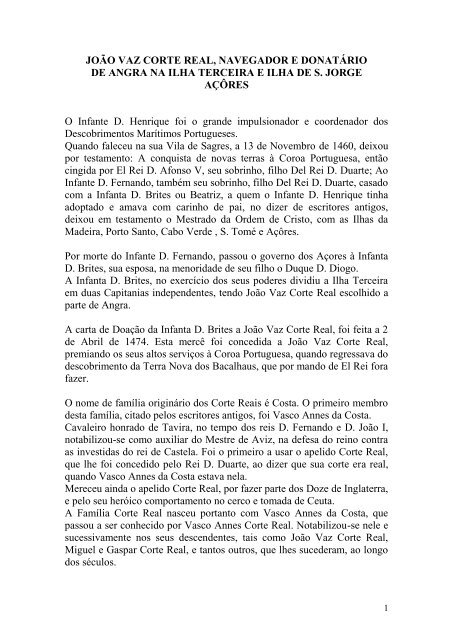 JOÃO VAZ CORTE REAL, NAVEGADOR E DONATÁRIO
DE ANGRA NA ILHA TERCEIRA E ILHA DE S. JORGE
AÇÔRES

O Infante D. Henrique foi o grande impulsionador e coordenador dos Descobrimentos Marítimos Portugueses.
Quando faleceu na sua Vila de Sagres, a 13 de Novembro de 1460, deixou por testamento: A conquista de novas terras à Coroa Portuguesa, então cingida por El Rei D. Afonso V, seu sobrinho, filho Del Rei D. Duarte; Ao Infante D. Fernando, também seu sobrinho, filho Del Rei D. Duarte, casado com a Infanta D. Brites ou Beatriz, a quem o Infante D. Henrique tinha adoptado e amava com carinho de pai, no dizer de escritores antigos, deixou em testamento o Mestrado da Ordem de Cristo, com as Ilhas da Madeira, Porto Santo, Cabo Verde , S. Tomé e Açôres.

Por morte do Infante D. Fernando, passou o governo dos Açores à Infanta D. Brites, sua esposa, na menoridade de seu filho o Duque D. Diogo.
A Infanta D. Brites, no exercício dos seus poderes dividiu a Ilha Terceira em duas Capitanias independentes, tendo João Vaz Corte Real escolhido a parte de Angra.

A carta de Doação da Infanta D. Brites a João Vaz Corte Real, foi feita a 2 de Abril de 1474. Esta mercê foi concedida a João Vaz Corte Real, premiando os seus altos serviços à Coroa Portuguesa, quando regressava do descobrimento da Terra Nova dos Bacalhaus, que por mando de El Rei fora fazer.

O nome de família originário dos Corte Reais é Costa. O primeiro membro desta família, citado pelos escritores antigos, foi Vasco Annes da Costa.
Cavaleiro honrado de Tavira, no tempo dos reis D. Fernando e D. João I, notabilizou-se como auxiliar do Mestre de Aviz, na defesa do reino contra as investidas do rei de Castela. Foi o primeiro a usar o apelido Corte Real, que lhe foi concedido pelo Rei D. Duarte, ao dizer que sua corte era real, quando Vasco Annes da Costa estava nela.
Mereceu ainda o apelido Corte Real, por fazer parte dos Doze de Inglaterra, e pelo seu heróico comportamento no cerco e tomada de Ceuta.
A Família Corte Real nasceu portanto com Vasco Annes da Costa, que passou a ser conhecido por Vasco Annes Corte Real. Notabilizou-se nele e sucessivamente nos seus descendentes, tais como João Vaz Corte Real, Miguel e Gaspar Corte Real, e tantos outros, que lhes sucederam, ao longo dos séculos.

1